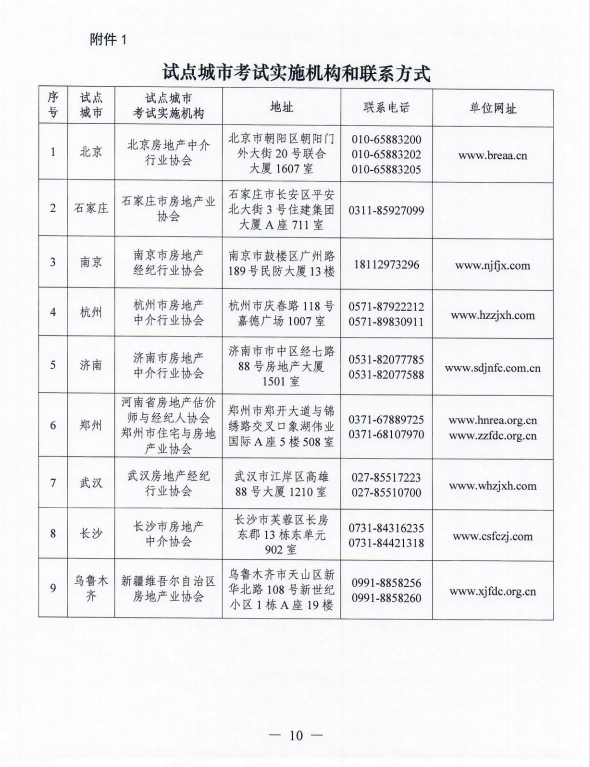 附件 1

试点城市考试实施机构和联系方式

| 序号 | 试点城市 | 试点城市考试实施机构 | 地址 | 联系电话 | 单位网址 |
|---|---|---|---|---|---|
| 1 | 北京 | 北京房地产中介行业协会 | 北京市朝阳区朝阳门外大街 20 号联合大厦 1607 室 | 010-65883200 010-65883202 010-65883205 | www.breaa.cn |
| 2 | 石家庄 | 石家庄市房地产业协会 | 石家庄市长安区平安北大街 3 号住建集团大厦 A 座 711 室 | 0311-85927099 | |
| 3 | 南京 | 南京市房地产经纪行业协会 | 南京市鼓楼区广州路 189 号民防大厦 13 楼 | 18112973296 | www.njfjx.com |
| 4 | 杭州 | 杭州市房地产中介行业协会 | 杭州市庆春路 118 号嘉德广场 1007 室 | 0571-87922212 0571-89830911 | www.hzzjxh.com |
| 5 | 济南 | 济南市房地产中介行业协会 | 济南市市中区经七路 88 号房地产大厦 1501 室 | 0531-82077785 0531-82077588 | www.sdjnfc.com.cn |
| 6 | 郑州 | 河南省房地产估价师与经纪人协会 郑州市住宅与房地产业协会 | 郑州市郑开大道与锦绣路交叉口象湖伟业国际 A 座 5 楼 508 室 | 0371-67889725 0371-68107970 | www.hnrea.org.cn www.zzfdc.org.cn |
| 7 | 武汉 | 武汉房地产经纪行业协会 | 武汉市江岸区高雄 88 号大厦 1210 室 | 027-85517223 027-85510700 | www.whzjxh.com |
| 8 | 长沙 | 长沙市房地产中介协会 | 长沙市芙蓉区长房东郡 13 栋东单元 902 室 | 0731-84316235 0731-84421318 | www.csfczj.com |
| 9 | 乌鲁木齐 | 新疆维吾尔自治区房地产业协会 | 乌鲁木齐市天山区新华北路 108 号新世纪小区 1 栋 A 座 19 楼 | 0991-8858256 0991-8858260 | www.xjfdc.org.cn |

— 10 —